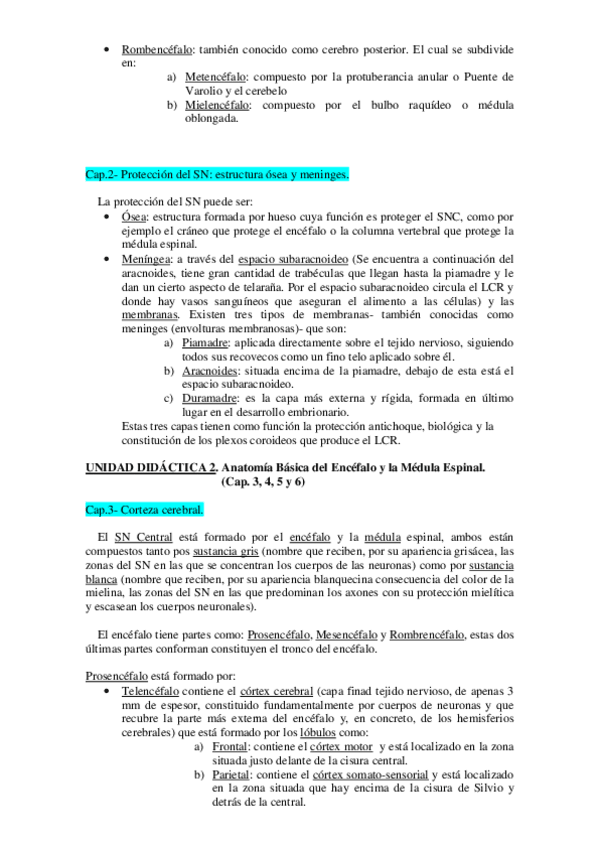 • Rombencéfalo: también conocido como cerebro posterior. El cual se subdivide en:

a) Metencéfalo: compuesto por la protuberancia anular o Puente de Varolio y el cerebelo

b) Mielencéfalo: compuesto por el bulbo raquídeo o médula oblongada.

Cap.2- Protección del SN: estructura ósea y meninges.

La protección del SN puede ser:

• Ósea: estructura formada por hueso cuya función es proteger el SNC, como por ejemplo el cráneo que protege el encéfalo o la columna vertebral que protege la médula espinal.

• Meníngea: a través del espacio subaracnoideo (Se encuentra a continuación del aracnoides, tiene gran cantidad de trabéculas que llegan hasta la piamadre y le dan un cierto aspecto de telaraña. Por el espacio subaracnoideo circula el LCR y donde hay vasos sanguíneos que aseguran el alimento a las células) y las membranas. Existen tres tipos de membranas- también conocidas como meninges (envolturas membranosas)- que son:

a) Piamadre: aplicada directamente sobre el tejido nervioso, siguiendo todos sus recovecos como un fino telo aplicado sobre él.

b) Aracnoides: situada encima de la piamadre, debajo de esta está el espacio subaracnoideo.

c) Duramadre: es la capa más externa y rígida, formada en último lugar en el desarrollo embrionario.

Estas tres capas tienen como función la protección antichoque, biológica y la constitución de los plexos coroideos que produce el LCR.

UNIDAD DIDÁCTICA 2. Anatomía Básica del Encéfalo y la Médula Espinal. (Cap. 3, 4, 5 y 6)

Cap.3- Corteza cerebral.

El SN Central está formado por el encéfalo y la médula espinal, ambos están compuestos tanto pos sustancia gris (nombre que reciben, por su apariencia grisácea, las zonas del SN en las que se concentran los cuerpos de las neuronas) como por sustancia blanca (nombre que reciben, por su apariencia blanquecina consecuencia del color de la mielina, las zonas del SN en las que predominan los axones con su protección mielítica y escasean los cuerpos neuronales).

El encéfalo tiene partes como: Prosencéfalo, Mesencéfalo y Rombrencéfalo, estas dos últimas partes conforman constituyen el tronco del encéfalo.

Prosencéfalo está formado por:

• Telencéfalo contiene el córtex cerebral (capa finad tejido nervioso, de apenas 3 mm de espesor, constituido fundamentalmente por cuerpos de neuronas y que recubre la parte más externa del encéfalo y, en concreto, de los hemisferios cerebrales) que está formado por los lóbulos como:

a) Frontal: contiene el córtex motor y está localizado en la zona situada justo delante de la cisura central.

b) Parietal: contiene el córtex somato-sensorial y está localizado en la zona situada que hay encima de la cisura de Silvio y detrás de la central.